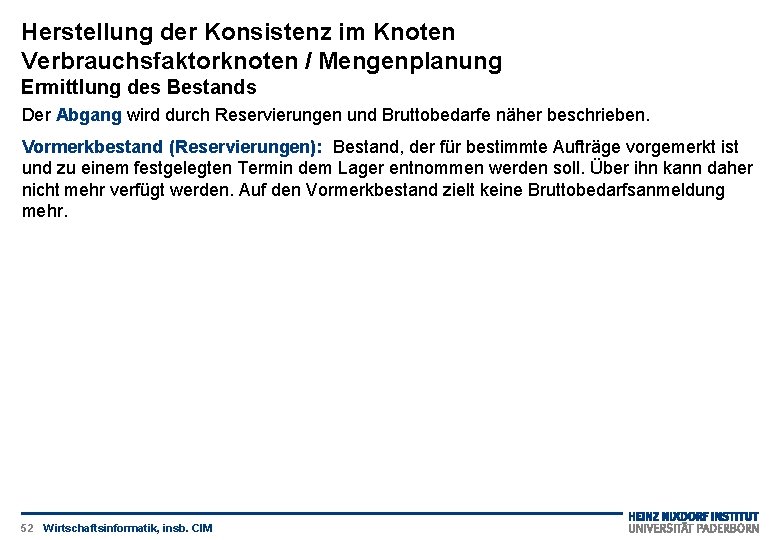 Herstellung der Konsistenz im Knoten
Verbrauchsfaktorknoten / Mengenplanung
Ermittlung des Bestands

Der Abgang wird durch Reservierungen und Bruttobedarfe näher beschrieben.

Vormerkbestand (Reservierungen): Bestand, der für bestimmte Aufträge vorgemerkt ist und zu einem festgelegten Termin dem Lager entnommen werden soll. Über ihn kann daher nicht mehr verfügt werden. Auf den Vormerkbestand zielt keine Bruttobedarfsanmeldung mehr.

52 Wirtschaftsinformatik, insb. CIM

HEINZ NIXDORF INSTITUT
UNIVERSITÄT PADERBORN